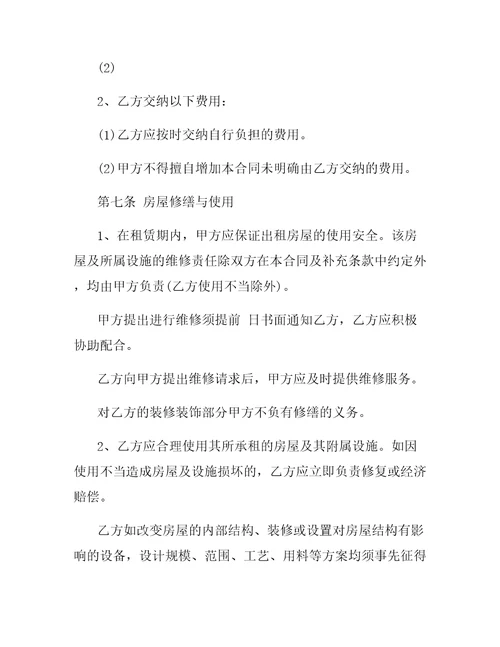 (2)

2、乙方交纳以下费用：

(1)乙方应按时交纳自行负担的费用。

(2)甲方不得擅自增加本合同未明确由乙方交纳的费用。

第七条 房屋修缮与使用

1、在租赁期内，甲方应保证出租房屋的使用安全。该房屋及所属设施的维修责任除双方在本合同及补充条款中约定外，均由甲方负责(乙方使用不当除外)。

甲方提出进行维修须提前 日书面通知乙方，乙方应积极协助配合。

乙方向甲方提出维修请求后，甲方应及时提供维修服务。

对乙方的装修装饰部分甲方不负有修缮的义务。

2、乙方应合理使用其所承租的房屋及其附属设施。如因使用不当造成房屋及设施损坏的，乙方应立即负责修复或经济赔偿。

乙方如改变房屋的内部结构、装修或设置对房屋结构有影响的设备，设计规模、范围、工艺、用料等方案均须事先征得